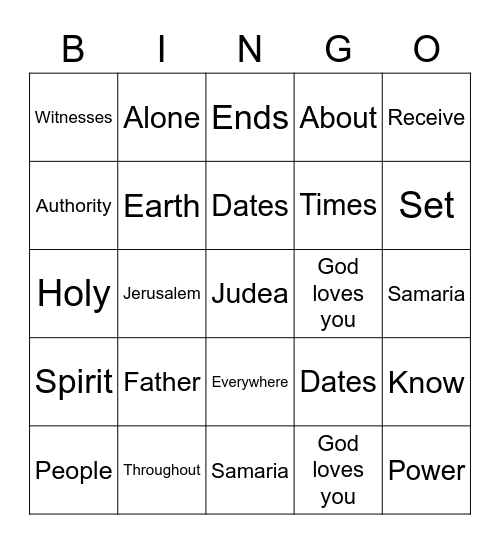 | B | I | N | G | O |
|---|---|---|---|---|
| Witnesses | Alone | Ends | About | Receive |
| Authority | Earth | Dates | Times | Set |
| Holy | Jerusalem | Judea | God loves you | Samaria |
| Spirit | Father | Everywhere | Dates | Know |
| People | Throughout | Samaria | God loves you | Power |